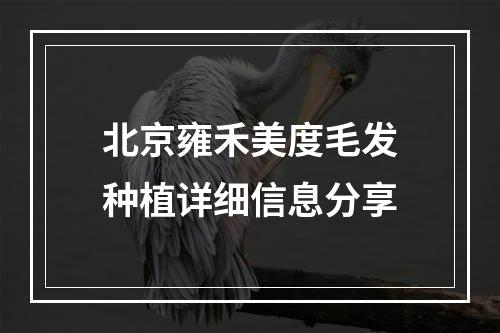 北京雍禾美度毛发种植详细信息分享